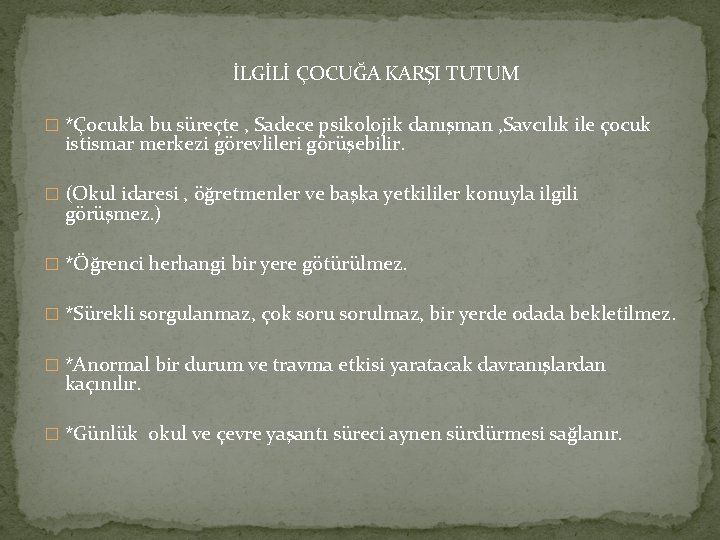 İLGİLİ ÇOCUĞA KARŞI TUTUM

*Çocukla bu süreçte , Sadece psikolojik danışman ,Savcılık ile çocuk istismar merkezi görevlileri görüşebilir.

(Okul idaresi , öğretmenler ve başka yetkililer konuyla ilgili görüşmez.)

*Öğrenci herhangi bir yere götürülmez.

*Sürekli sorgulanmaz, çok soru sorulmaz, bir yerde odada bekletilmez.

*Anormal bir durum ve travma etkisi yaratacak davranışlardan kaçınılır.

*Günlük okul ve çevre yaşantı süreci aynen sürdürmesi sağlanır.